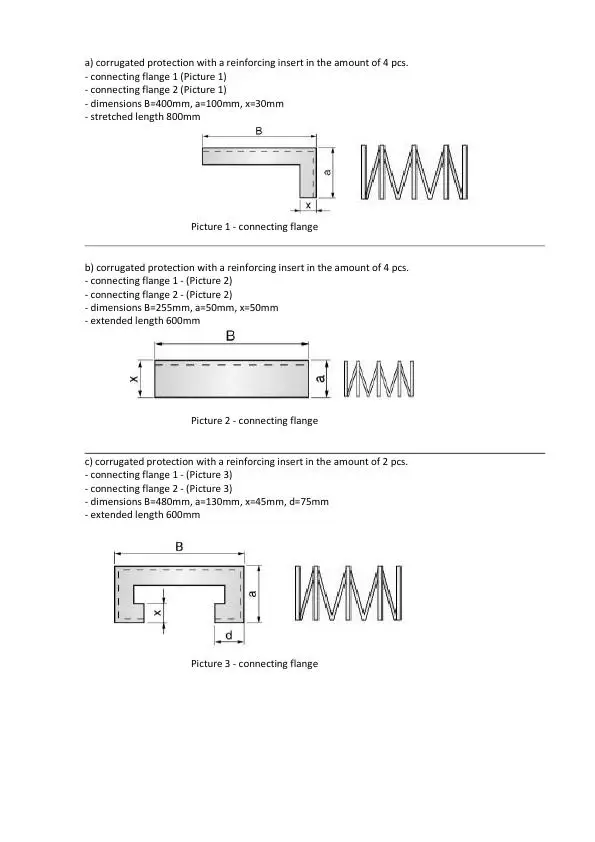 a) corrugated protection with a reinforcing insert in the amount of 4 pcs.
- connecting flange 1 (Picture 1)
- connecting flange 2 (Picture 1)
- dimensions B=400mm, a=100mm, x=30mm
- stretched length 800mm

B
a
x

Picture 1 - connecting flange

b) corrugated protection with a reinforcing insert in the amount of 4 pcs.
- connecting flange 1 - (Picture 2)
- connecting flange 2 - (Picture 2)
- dimensions B=255mm, a=50mm, x=50mm
- extended length 600mm

B
x
a

Picture 2 - connecting flange

c) corrugated protection with a reinforcing insert in the amount of 2 pcs.
- connecting flange 1 - (Picture 3)
- connecting flange 2 - (Picture 3)
- dimensions B=480mm, a=130mm, x=45mm, d=75mm
- extended length 600mm

B
a
x
d

Picture 3 - connecting flange